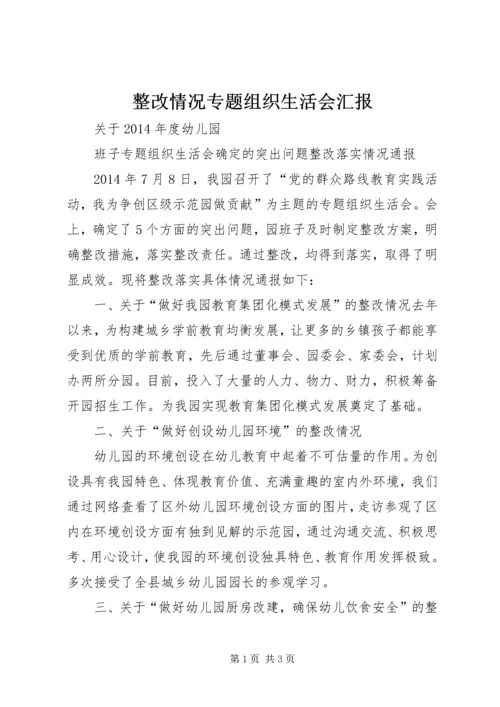 整改情况专题组织生活会汇报

关于 2014 年度幼儿园

班子专题组织生活会确定的突出问题整改落实情况通报

2014 年 7 月 8 日，我园召开了“党的群众路线教育实践活动，我为争创区级示范园做贡献”为主题的专题组织生活会。会上，确定了 5 个方面的突出问题，园班子及时制定整改方案，明确整改措施，落实整改责任。通过整改，均得到落实，取得了明显成效。现将整改落实具体情况通报如下：

一、关于“做好我园教育集团化模式发展”的整改情况去年以来，为构建城乡学前教育均衡发展，让更多的乡镇孩子都能享受到优质的学前教育，先后通过董事会、园委会、家委会，计划办两所分园。目前，投入了大量的人力、物力、财力，积极筹备开园招生工作。为我园实现教育集团化模式发展奠定了基础。

二、关于“做好创设幼儿园环境”的整改情况

幼儿园的环境创设在幼儿教育中起着不可估量的作用。为创设具有我园特色、体现教育价值、充满童趣的室内外环境，我们通过网络查看了区外幼儿园环境创设方面的图片，走访参观了区内在环境创设方面有独到见解的示范园，通过沟通交流、积极思考、用心设计，使我园的环境创设独具特色、教育作用发挥极致。多次接受了全县城乡幼儿园园长的参观学习。

三、关于“做好幼儿园厨房改建，确保幼儿饮食安全”的整

第 1 页 共 3 页